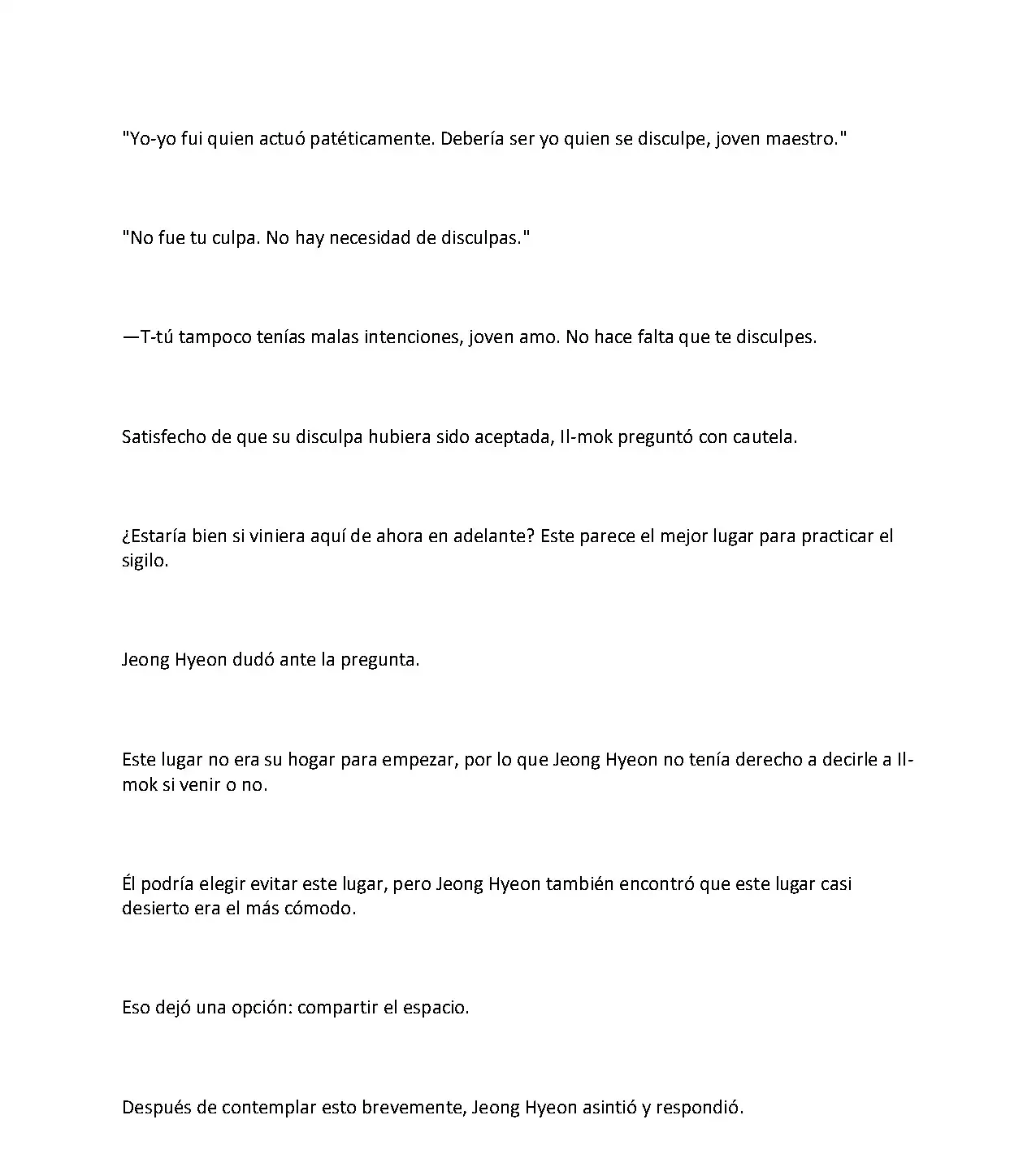 "Yo-yo fui quien actuó patéticamente. Debería ser yo quien se disculpe, joven maestro."

"No fue tu culpa. No hay necesidad de disculpas."

—T-tú tampoco tenías malas intenciones, joven amo. No hace falta que te disculpes.

Satisfecho de que su disculpa hubiera sido aceptada, Il-mok preguntó con cautela.

¿Estaría bien si viniera aquí de ahora en adelante? Este parece el mejor lugar para practicar el sigilo.

Jeong Hyeon dudó ante la pregunta.

Este lugar no era su hogar para empezar, por lo que Jeong Hyeon no tenía derecho a decirle a Il-mok si venir o no.

Él podría elegir evitar este lugar, pero Jeong Hyeon también encontró que este lugar casi desierto era el más cómodo.

Eso dejó una opción: compartir el espacio.

Después de contemplar esto brevemente, Jeong Hyeon asintió y respondió.